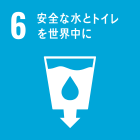 6 安全な水とトイレを世界中に